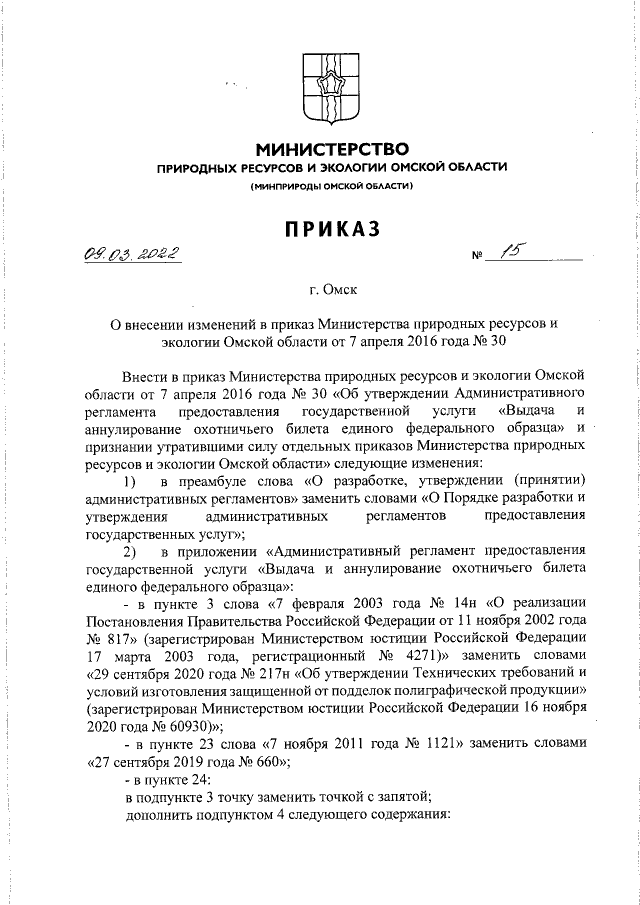 МИНИСТЕРСТВО
ПРИРОДНЫХ РЕСУРСОВ И ЭКОЛОГИИ ОМСКОЙ ОБЛАСТИ
(МИНПРИРОДЫ ОМСКОЙ ОБЛАСТИ)

ПРИКАЗ

09.03.2022 № 15

г. Омск

О внесении изменений в приказ Министерства природных ресурсов и экологии Омской области от 7 апреля 2016 года № 30

Внести в приказ Министерства природных ресурсов и экологии Омской области от 7 апреля 2016 года № 30 «Об утверждении Административного регламента предоставления государственной услуги «Выдача и аннулирование охотничьего билета единого федерального образца» и признании утратившими силу отдельных приказов Министерства природных ресурсов и экологии Омской области» следующие изменения:

1) в преамбуле слова «О разработке, утверждении (принятии) административных регламентов» заменить словами «О Порядке разработки и утверждения административных регламентов предоставления государственных услуг»;

2) в приложении «Административный регламент предоставления государственной услуги «Выдача и аннулирование охотничьего билета единого федерального образца»:

- в пункте 3 слова «7 февраля 2003 года № 14н «О реализации Постановления Правительства Российской Федерации от 11 ноября 2002 года № 817» (зарегистрирован Министерством юстиции Российской Федерации 17 марта 2003 года, регистрационный № 4271)» заменить словами «29 сентября 2020 года № 217н «Об утверждении Технических требований и условий изготовления защищенной от подделок полиграфической продукции» (зарегистрирован Министерством юстиции Российской Федерации 16 ноября 2020 года № 60930)»;

- в пункте 23 слова «7 ноября 2011 года № 1121» заменить словами «27 сентября 2019 года № 660»;

- в пункте 24:

в подпункте 3 точку заменить точкой с запятой;

дополнить подпунктом 4 следующего содержания: